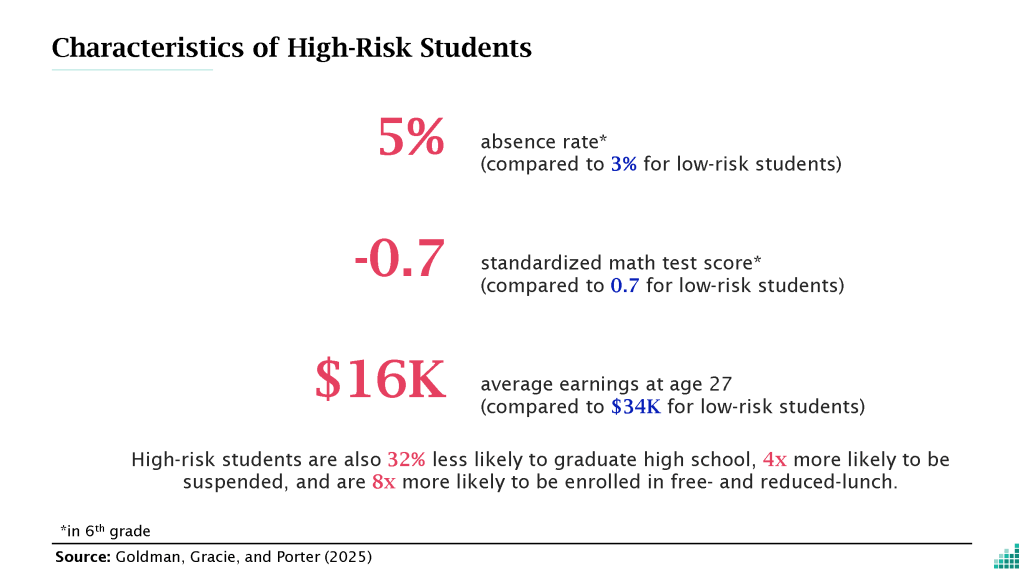 Characteristics of High-Risk Students

5% absence rate*
(compared to 3% for low-risk students)

-0.7 standardized math test score*
(compared to 0.7 for low-risk students)

$16K average earnings at age 27
(compared to $34K for low-risk students)

High-risk students are also 32% less likely to graduate high school, 4x more likely to be suspended, and are 8x more likely to be enrolled in free- and reduced-lunch.

*in 6$^{th}$ grade

Source: Goldman, Gracie, and Porter (2025)